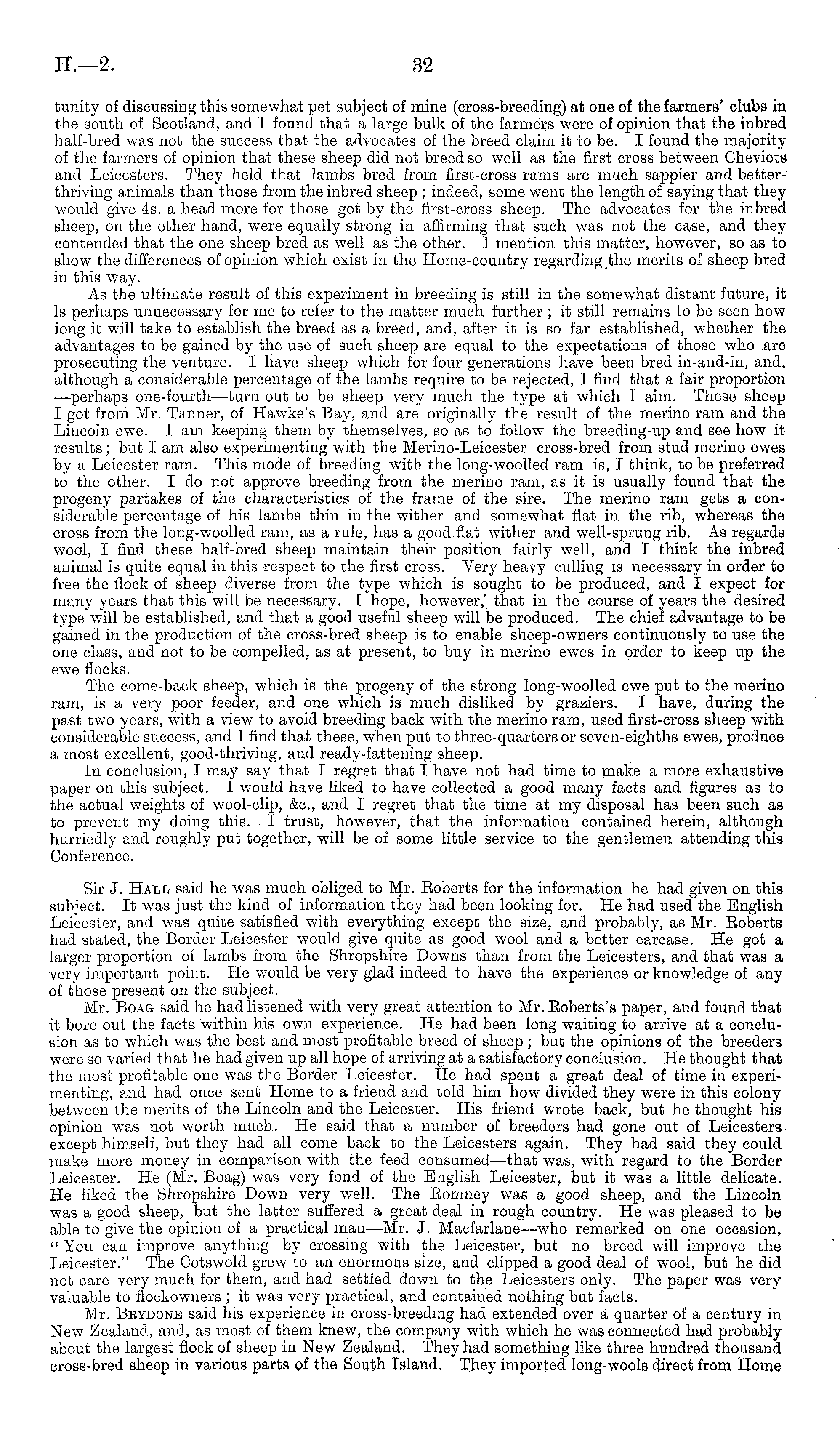 H.—2.

32

tunity of discussing this somewhat pet subject of mine (cross-breeding) at one of the farmers' clubs in the south of Scotland, and I found that a large bulk of the farmers were of opinion that the inbred half-bred was not the success that the advocates of the breed claim it to be. I found the majority of the farmers of opinion that these sheep did not breed so well as the first cross between Cheviots and Leicesters. They held that lambs bred from first-cross rams are much sappier and better-thriving animals than those from the inbred sheep; indeed, some went the length of saying that they would give 4s. a head more for those got by the first-cross sheep. The advocates for the inbred sheep, on the other hand, were equally strong in affirming that such was not the case, and they contended that the one sheep bred as well as the other. I mention this matter, however, so as to show the differences of opinion which exist in the Home-country regarding the merits of sheep bred in this way.

As the ultimate result of this experiment in breeding is still in the somewhat distant future, it is perhaps unnecessary for me to refer to the matter much further; it still remains to be seen how long it will take to establish the breed as a breed, and, after it is so far established, whether the advantages to be gained by the use of such sheep are equal to the expectations of those who are prosecuting the venture. I have sheep which for four generations have been bred in-and-in, and, although a considerable percentage of the lambs require to be rejected, I find that a fair proportion —perhaps one-fourth—turn out to be sheep very much the type at which I aim. These sheep I got from Mr. Tanner, of Hawke's Bay, and are originally the result of the merino ram and the Lincoln ewe. I am keeping them by themselves, so as to follow the breeding-up and see how it results; but I am also experimenting with the Merino-Leicester cross-bred from stud merino ewes by a Leicester ram. This mode of breeding with the long-woolled ram is, I think, to be preferred to the other. I do not approve breeding from the merino ram, as it is usually found that the progeny partakes of the characteristics of the frame of the sire. The merino ram gets a considerable percentage of his lambs thin in the wither and somewhat flat in the rib, whereas the cross from the long-woolled ram, as a rule, has a good flat wither and well-sprung rib. As regards wool, I find these half-bred sheep maintain their position fairly well, and I think the inbred animal is quite equal in this respect to the first cross. Very heavy culling is necessary in order to free the flock of sheep diverse from the type which is sought to be produced, and I expect for many years that this will be necessary. I hope, however, that in the course of years the desired type will be established, and that a good useful sheep will be produced. The chief advantage to be gained in the production of the cross-bred sheep is to enable sheep-owners continuously to use the one class, and not to be compelled, as at present, to buy in merino ewes in order to keep up the ewe flocks.

The come-back sheep, which is the progeny of the strong long-woolled ewe put to the merino ram, is a very poor feeder, and one which is much disliked by graziers. I have, during the past two years, with a view to avoid breeding back with the merino ram, used first-cross sheep with considerable success, and I find that these, when put to three-quarters or seven-eighths ewes, produce a most excellent, good-thriving, and ready-fattening sheep.

In conclusion, I may say that I regret that I have not had time to make a more exhaustive paper on this subject. I would have liked to have collected a good many facts and figures as to the actual weights of wool-clip, &c., and I regret that the time at my disposal has been such as to prevent my doing this. I trust, however, that the information contained herein, although hurriedly and roughly put together, will be of some little service to the gentlemen attending this Conference.

Sir J. Hall said he was much obliged to Mr. Roberts for the information he had given on this subject. It was just the kind of information they had been looking for. He had used the English Leicester, and was quite satisfied with everything except the size, and probably, as Mr. Roberts had stated, the Border Leicester would give quite as good wool and a better carcase. He got a larger proportion of lambs from the Shropshire Downs than from the Leicesters, and that was a very important point. He would be very glad indeed to have the experience or knowledge of any of those present on the subject.

Mr. Boag said he had listened with very great attention to Mr. Roberts's paper, and found that it bore out the facts within his own experience. He had been long waiting to arrive at a conclusion as to which was the best and most profitable breed of sheep; but the opinions of the breeders were so varied that he had given up all hope of arriving at a satisfactory conclusion. He thought that the most profitable one was the Border Leicester. He had spent a great deal of time in experimenting, and had once sent Home to a friend and told him how divided they were in this colony between the merits of the Lincoln and the Leicester. His friend wrote back, but he thought his opinion was not worth much. He said that a number of breeders had gone out of Leicesters except himself, but they had all come back to the Leicesters again. They had said they could make more money in comparison with the feed consumed—that was, with regard to the Border Leicester. He (Mr. Boag) was very fond of the English Leicester, but it was a little delicate. He liked the Shropshire Down very well. The Romney was a good sheep, and the Lincoln was a good sheep, but the latter suffered a great deal in rough country. He was pleased to be able to give the opinion of a practical man—Mr. J. Macfarlane—who remarked on one occasion, "You can improve anything by crossing with the Leicester, but no breed will improve the Leicester." The Cotswold grew to an enormous size, and clipped a good deal of wool, but he did not care very much for them, and had settled down to the Leicesters only. The paper was very valuable to flockowners; it was very practical, and contained nothing but facts.

Mr. Brydone said his experience in cross-breeding had extended over a quarter of a century in New Zealand, and, as most of them knew, the company with which he was connected had probably about the largest flock of sheep in New Zealand. They had something like three hundred thousand cross-bred sheep in various parts of the South Island. They imported long-wools direct from Home